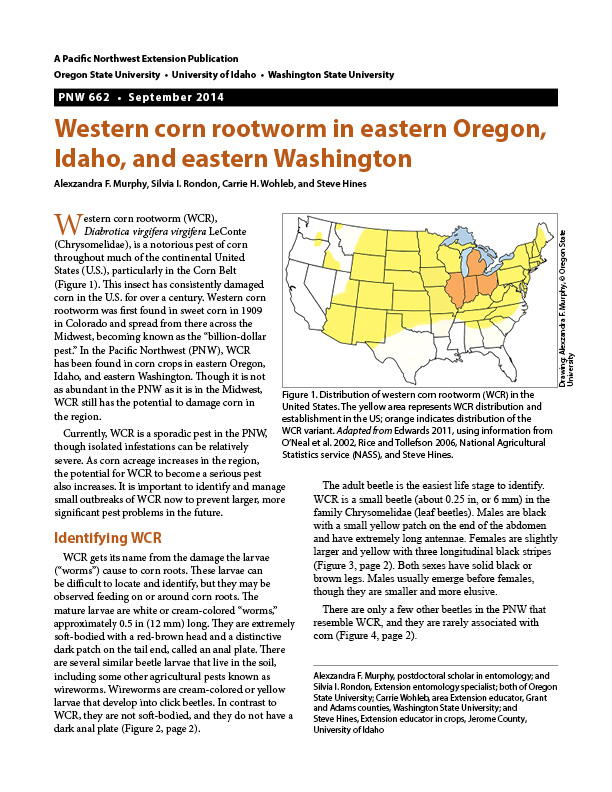 A Pacific Northwest Extension Publication
Oregon State University • University of Idaho • Washington State University

PNW 662 • September 2014

Western corn rootworm in eastern Oregon, Idaho, and eastern Washington

Alexzandra F. Murphy, Silvia I. Rondon, Carrie H. Wohleb, and Steve Hines

Western corn rootworm (WCR), Diabrotica virgifera virgifera LeConte (Chrysomelidae), is a notorious pest of corn throughout much of the continental United States (U.S.), particularly in the Corn Belt (Figure 1). This insect has consistently damaged corn in the U.S. for over a century. Western corn rootworm was first found in sweet corn in 1909 in Colorado and spread from there across the Midwest, becoming known as the "billion-dollar pest." In the Pacific Northwest (PNW), WCR has been found in corn crops in eastern Oregon, Idaho, and eastern Washington. Though it is not as abundant in the PNW as it is in the Midwest, WCR still has the potential to damage corn in the region.

Currently, WCR is a sporadic pest in the PNW, though isolated infestations can be relatively severe. As corn acreage increases in the region, the potential for WCR to become a serious pest also increases. It is important to identify and manage small outbreaks of WCR now to prevent larger, more significant pest problems in the future.

Identifying WCR

WCR gets its name from the damage the larvae ("worms") cause to corn roots. These larvae can be difficult to locate and identify, but they may be observed feeding on or around corn roots. The mature larvae are white or cream-colored "worms," approximately 0.5 in (12 mm) long. They are extremely soft-bodied with a red-brown head and a distinctive dark patch on the tail end, called an anal plate. There are several similar beetle larvae that live in the soil, including some other agricultural pests known as wireworms. Wireworms are cream-colored or yellow larvae that develop into click beetles. In contrast to WCR, they are not soft-bodied, and they do not have a dark anal plate (Figure 2, page 2).

Drawing: Alexzandra F. Murphy, © Oregon State University

Figure 1. Distribution of western corn rootworm (WCR) in the United States. The yellow area represents WCR distribution and establishment in the US; orange indicates distribution of the WCR variant. Adapted from Edwards 2011, using information from O'Neal et al. 2002, Rice and Tollefson 2006, National Agricultural Statistics service (NASS), and Steve Hines.

The adult beetle is the easiest life stage to identify. WCR is a small beetle (about 0.25 in, or 6 mm) in the family Chrysomelidae (leaf beetles). Males are black with a small yellow patch on the end of the abdomen and have extremely long antennae. Females are slightly larger and yellow with three longitudinal black stripes (Figure 3, page 2). Both sexes have solid black or brown legs. Males usually emerge before females, though they are smaller and more elusive.

There are only a few other beetles in the PNW that resemble WCR, and they are rarely associated with corn (Figure 4, page 2).

Alexzandra F. Murphy, postdoctoral scholar in entomology; and Silvia I. Rondon, Extension entomology specialist; both of Oregon State University; Carrie Wohleb, area Extension educator, Grant and Adams counties, Washington State University; and Steve Hines, Extension educator in crops, Jerome County, University of Idaho